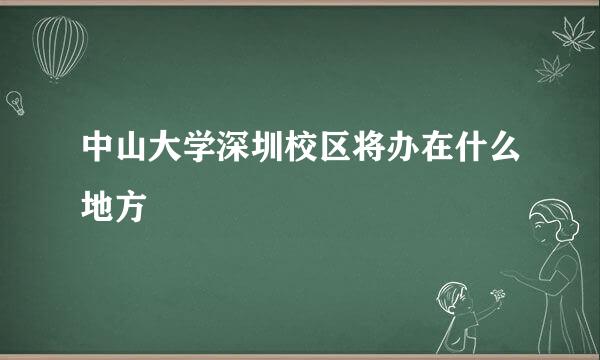 中山大学深圳校区将办在什么地方